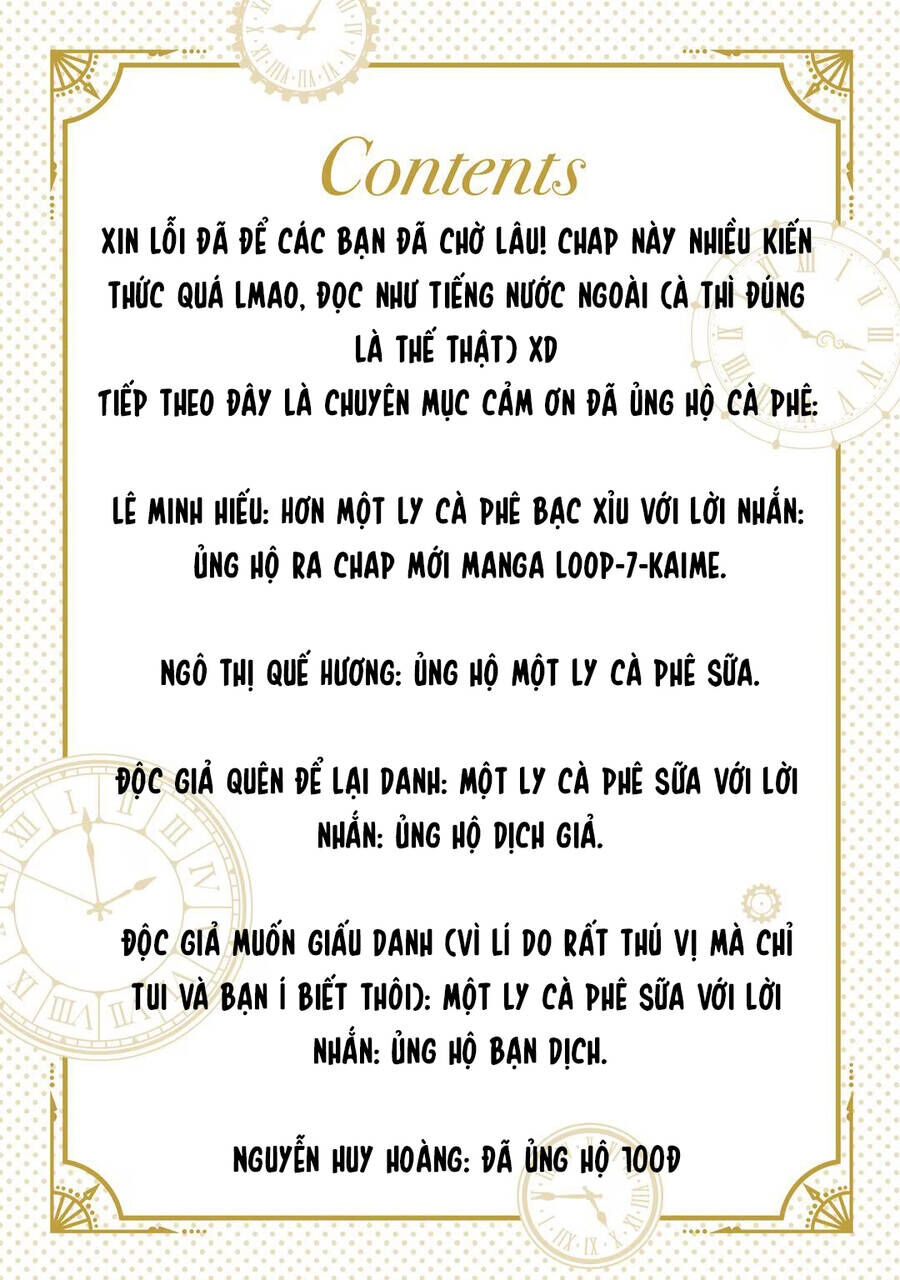 Contents

XIN LỖI ĐÃ ĐỂ CÁC BẠN ĐÃ CHỜ LÂU! CHAP NÀY NHIỀU KIẾN THỨC QUÁ LMAO, ĐỌC NHƯ TIẾNG NƯỚC NGOÀI (À THÌ ĐÚNG LÀ THẾ THẬT) XD
TIẾP THEO ĐÂY LÀ CHUYÊN MỤC CẢM ƠN ĐÃ ỦNG HỘ CÀ PHÊ:

LÊ MINH HIẾU: HƠN MỘT LY CÀ PHÊ BẠC XỈU VỚI LỜI NHẮN: ỦNG HỘ RA CHAP MỚI MANGA LOOP-7-KAIME.

NGÔ THỊ QUẾ HƯƠNG: ỦNG HỘ MỘT LY CÀ PHÊ SỮA.

ĐỘC GIẢ QUÊN ĐỂ LẠI DANH: MỘT LY CÀ PHÊ SỮA VỚI LỜI NHẮN: ỦNG HỘ DỊCH GIẢ.

ĐỘC GIẢ MUỐN GIẤU DANH (VÌ LÍ DO RẤT THÚ VỊ MÀ CHỈ TUI VÀ BẠN Í BIẾT THÔI): MỘT LY CÀ PHÊ SỮA VỚI LỜI NHẮN: ỦNG HỘ BẠN DỊCH.

NGUYỄN HUY HOÀNG: ĐÃ ỦNG HỘ 100Đ